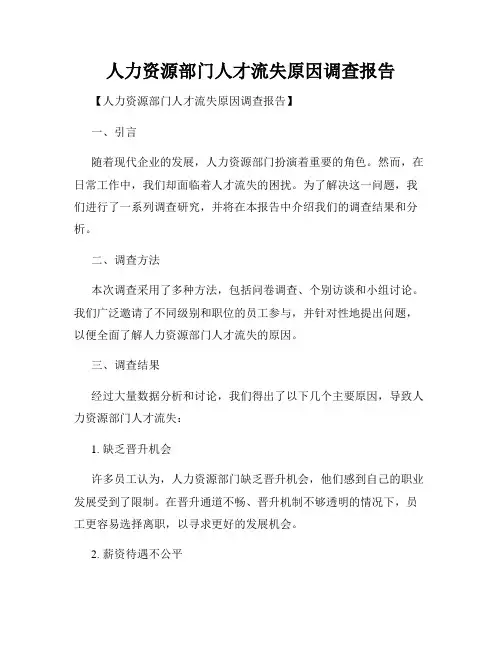 人力资源部门人才流失原因调查报告

【人力资源部门人才流失原因调查报告】

一、引言

随着现代企业的发展，人力资源部门扮演着重要的角色。然而，在日常工作中，我们却面临着人才流失的困扰。为了解决这一问题，我们进行了一系列调查研究，并将在本报告中介绍我们的调查结果和分析。

二、调查方法

本次调查采用了多种方法，包括问卷调查、个别访谈和小组讨论。我们广泛邀请了不同级别和职位的员工参与，并针对性地提出问题，以便全面了解人力资源部门人才流失的原因。

三、调查结果

经过大量数据分析和讨论，我们得出了以下几个主要原因，导致人力资源部门人才流失：

1. 缺乏晋升机会

许多员工认为，人力资源部门缺乏晋升机会，他们感到自己的职业发展受到了限制。在晋升通道不畅、晋升机制不够透明的情况下，员工更容易选择离职，以寻求更好的发展机会。

2. 薪资待遇不公平